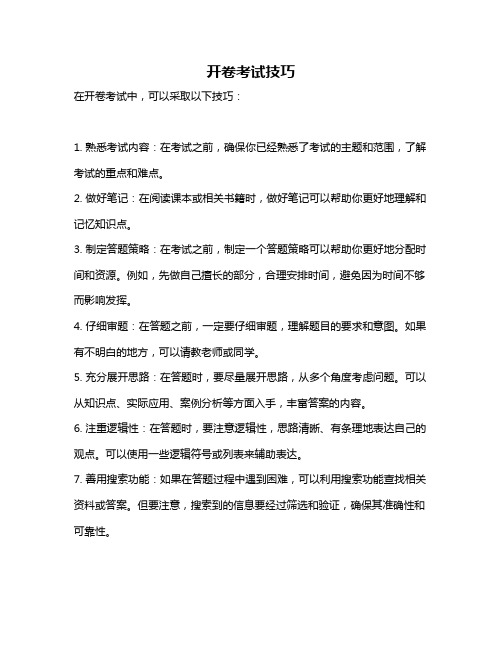 开卷考试技巧

在开卷考试中，可以采取以下技巧：

1. 熟悉考试内容：在考试之前，确保你已经熟悉了考试的主题和范围，了解考试的重点和难点。

2. 做好笔记：在阅读课本或相关书籍时，做好笔记可以帮助你更好地理解和记忆知识点。

3. 制定答题策略：在考试之前，制定一个答题策略可以帮助你更好地分配时间和资源。例如，先做自己擅长的部分，合理安排时间，避免因为时间不够而影响发挥。

4. 仔细审题：在答题之前，一定要仔细审题，理解题目的要求和意图。如果有不明白的地方，可以请教老师或同学。

5. 充分展开思路：在答题时，要尽量展开思路，从多个角度考虑问题。可以从知识点、实际应用、案例分析等方面入手，丰富答案的内容。

6. 注重逻辑性：在答题时，要注意逻辑性，思路清晰、有条理地表达自己的观点。可以使用一些逻辑符号或列表来辅助表达。

7. 善用搜索功能：如果在答题过程中遇到困难，可以利用搜索功能查找相关资料或答案。但要注意，搜索到的信息要经过筛选和验证，确保其准确性和可靠性。